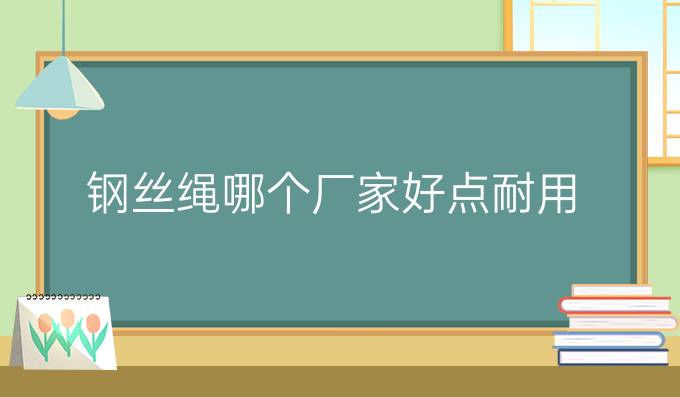 钢丝绳哪个厂家好点耐用